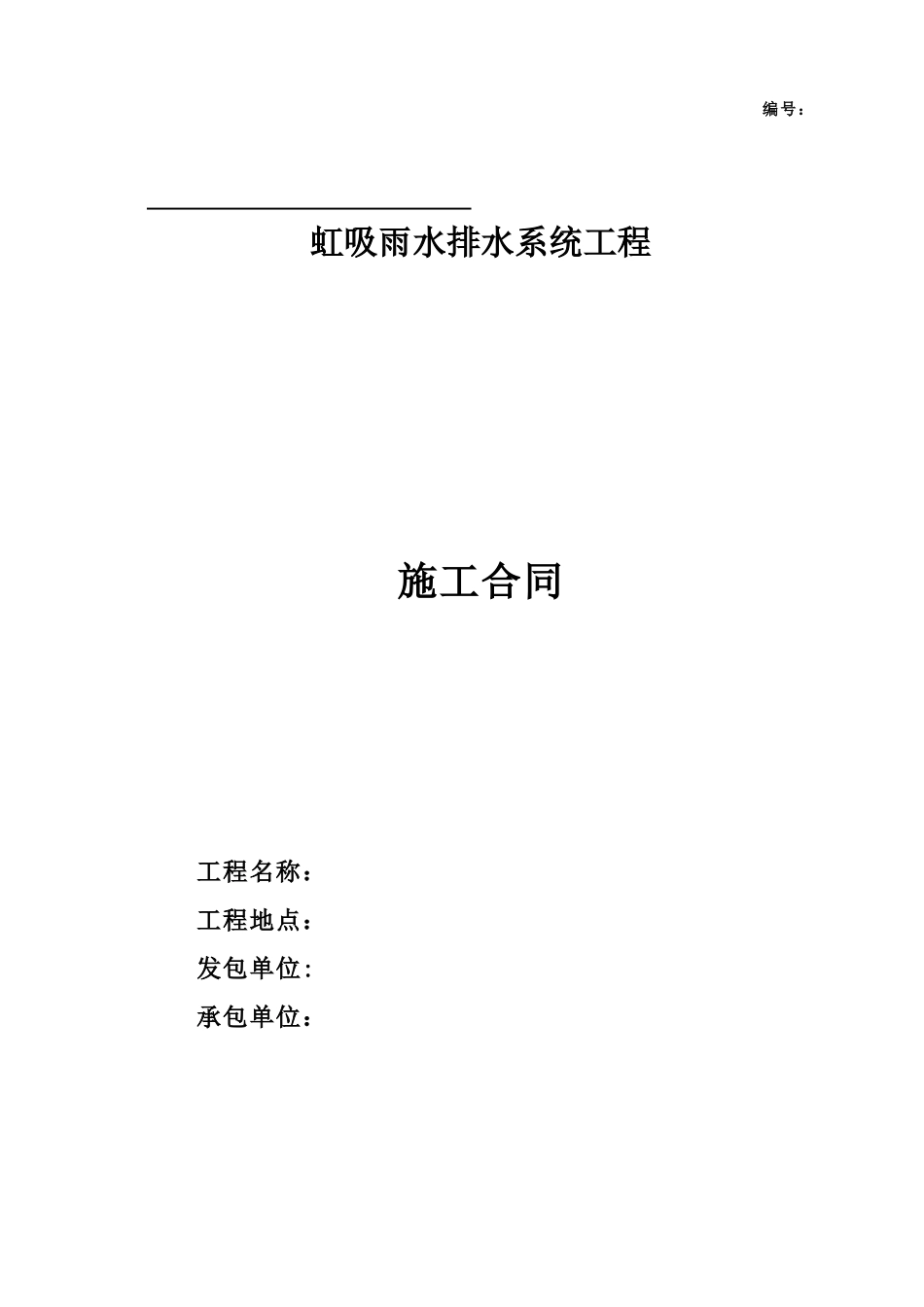 编号：

虹吸雨水排水系统工程

施工合同

工程名称：

工程地点：

发包单位:

承包单位：